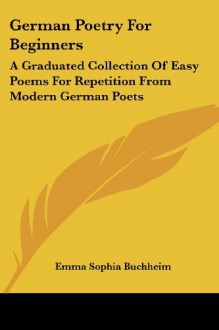 German Poetry For Beginners

A Graduated Collection Of Easy Poems For Repetition From Modern German Poets

Emma Sophia Buchheim